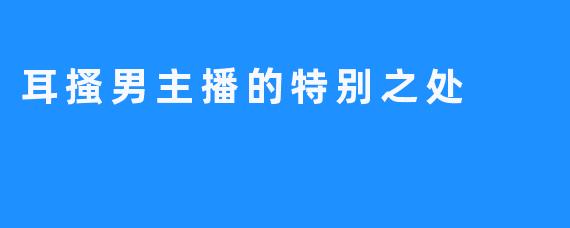 耳搔男主播的特别之处